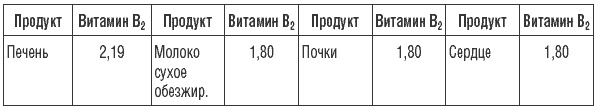 | Продукт | Витамин $B_2$ | Продукт | Витамин $B_2$ | Продукт | Витамин $B_2$ | Продукт | Витамин $B_2$ |
|---|---|---|---|---|---|---|---|
| Печень | 2,19 | Молоко сухое обезжир. | 1,80 | Почки | 1,80 | Сердце | 1,80 |